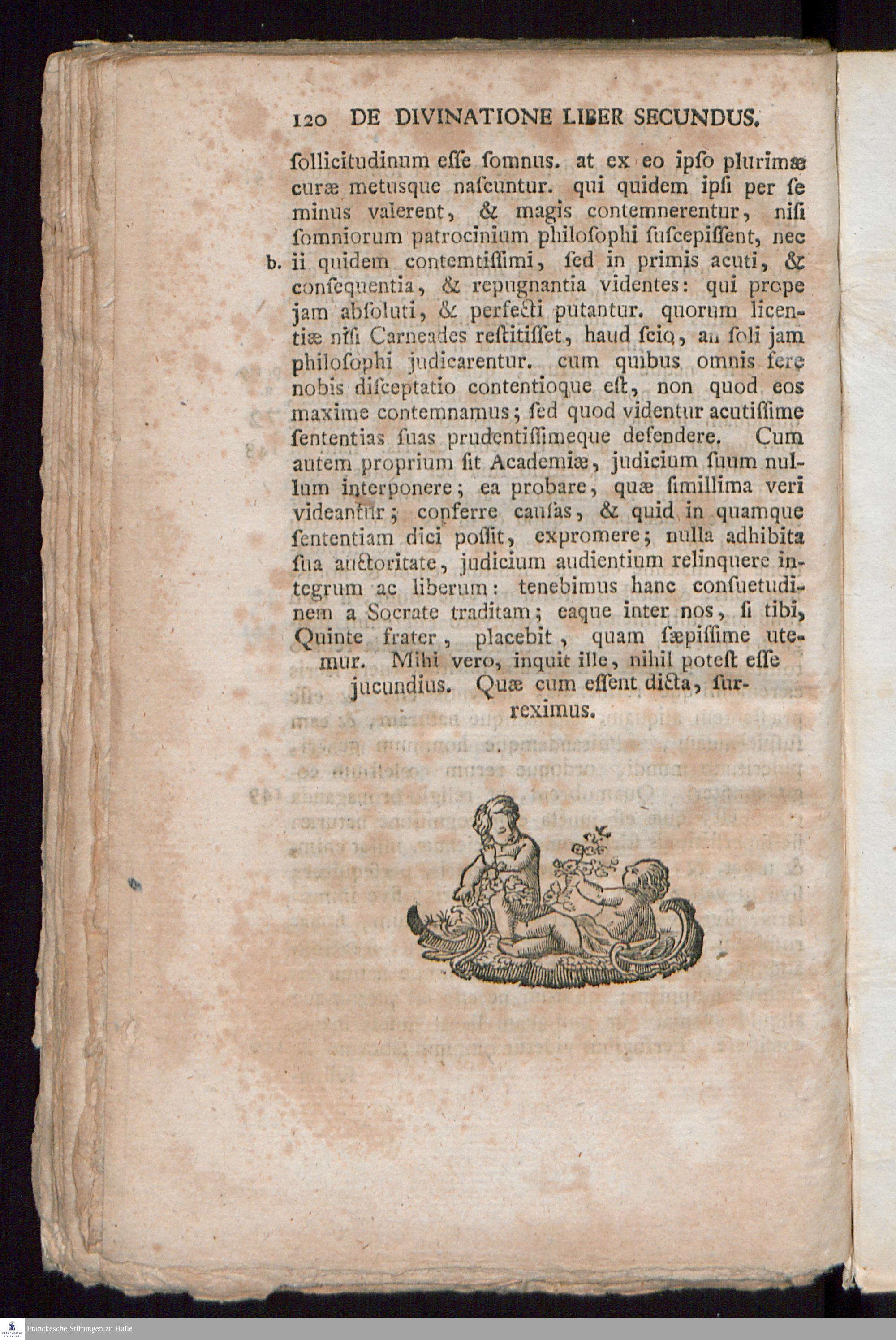 120 DE DIVINATIONE LIBER SECUNDUS.

ſollicitudinum eſſe ſomnus. at ex eo ipſo plurimæ curæ metusque naſcuntur. qui quidem ipſi per ſe minus valerent, & magis contemnerentur, niſi ſomniorum patrocinium philoſophi ſuſcepiſſent, nec b. ii quidem contemtiſſimi, ſed in primis acuti, & conſequentia, & repugnantia videntes: qui prope jam abſoluti, & perfecti putantur. quorum licentiæ niſi Carneades reſtitiſſet, haud ſcio, an ſoli jam philoſophi judicarentur. cum quibus omnis fere nobis diſceptatio contentioque eſt, non quod eos maxime contemnamus; ſed quod videntur acutiſſime ſententias ſuas prudentiſſimeque defendere. Cum autem proprium ſit Academiæ, judicium ſuum nullum interponere; ea probare, quæ ſimillima veri videantur; conferre cauſas, & quid in quamque ſententiam dici poſſit, expromere; nulla adhibita ſua auctoritate, judicium audientium relinquere integrum ac liberum: tenebimus hanc conſuetudinem a Socrate traditam; eaque inter nos, ſi tibi, Quinte frater, placebit, quam ſæpiſſime utemur. Mihi vero, inquit ille, nihil poteſt eſſe jucundius. Quæ cum eſſent dicta, ſurreximus.

Franckesche Stiftungen zu Halle